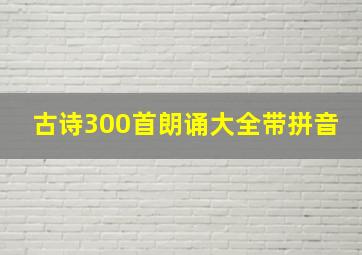 古诗300首朗诵大全带拼音